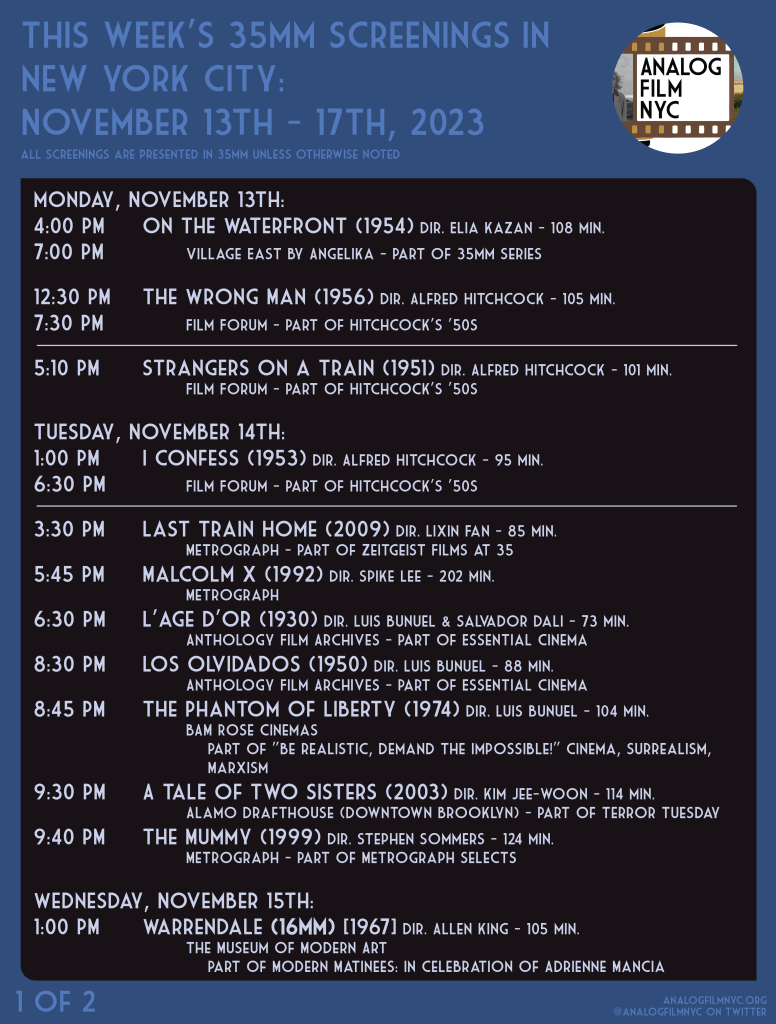 THIS WEEK'S 35MM SCREENINGS IN NEW YORK CITY: NOVEMBER 13TH - 17TH, 2023

ALL SCREENINGS ARE PRESENTED IN 35MM UNLESS OTHERWISE NOTED

ANALOG FILM NYC

MONDAY, NOVEMBER 13TH:

4:00 PM
7:00 PM
ON THE WATERFRONT (1954) DIR. ELIA KAZAN - 108 MIN.
VILLAGE EAST BY ANGELIKA - PART OF 35MM SERIES

12:30 PM
7:30 PM
THE WRONG MAN (1956) DIR. ALFRED HITCHCOCK - 105 MIN.
FILM FORUM - PART OF HITCHCOCK'S '50S

5:10 PM
STRANGERS ON A TRAIN (1951) DIR. ALFRED HITCHCOCK - 101 MIN.
FILM FORUM - PART OF HITCHCOCK'S '50S

TUESDAY, NOVEMBER 14TH:

1:00 PM
6:30 PM
I CONFESS (1953) DIR. ALFRED HITCHCOCK - 95 MIN.
FILM FORUM - PART OF HITCHCOCK'S '50S

3:30 PM
LAST TRAIN HOME (2009) DIR. LIXIN FAN - 85 MIN.
METROGRAPH - PART OF ZEITGEIST FILMS AT 35

5:45 PM
MALCOLM X (1992) DIR. SPIKE LEE - 202 MIN.
METROGRAPH

6:30 PM
L'AGE D'OR (1930) DIR. LUIS BUNUEL & SALVADOR DALI - 73 MIN.
ANTHOLOGY FILM ARCHIVES - PART OF ESSENTIAL CINEMA

8:30 PM
LOS OLVIDADOS (1950) DIR. LUIS BUNUEL - 88 MIN.
ANTHOLOGY FILM ARCHIVES - PART OF ESSENTIAL CINEMA

8:45 PM
THE PHANTOM OF LIBERTY (1974) DIR. LUIS BUNUEL - 104 MIN.
BAM ROSE CINEMAS
PART OF "BE REALISTIC, DEMAND THE IMPOSSIBLE!" CINEMA, SURREALISM, MARXISM

9:30 PM
A TALE OF TWO SISTERS (2003) DIR. KIM JEE-WOON - 114 MIN.
ALAMO DRAFTHOUSE (DOWNTOWN BROOKLYN) - PART OF TERROR TUESDAY

9:40 PM
THE MUMMY (1999) DIR. STEPHEN SOMMERS - 124 MIN.
METROGRAPH - PART OF METROGRAPH SELECTS

WEDNESDAY, NOVEMBER 15TH:

1:00 PM
WARRENDALE (16MM) [1967] DIR. ALLEN KING - 105 MIN.
THE MUSEUM OF MODERN ART
PART OF MODERN MATINEES: IN CELEBRATION OF ADRIENNE MANCIA

1 OF 2

ANALOGFILMNYC.ORG
@ANALOGFILMNYC ON TWITTER